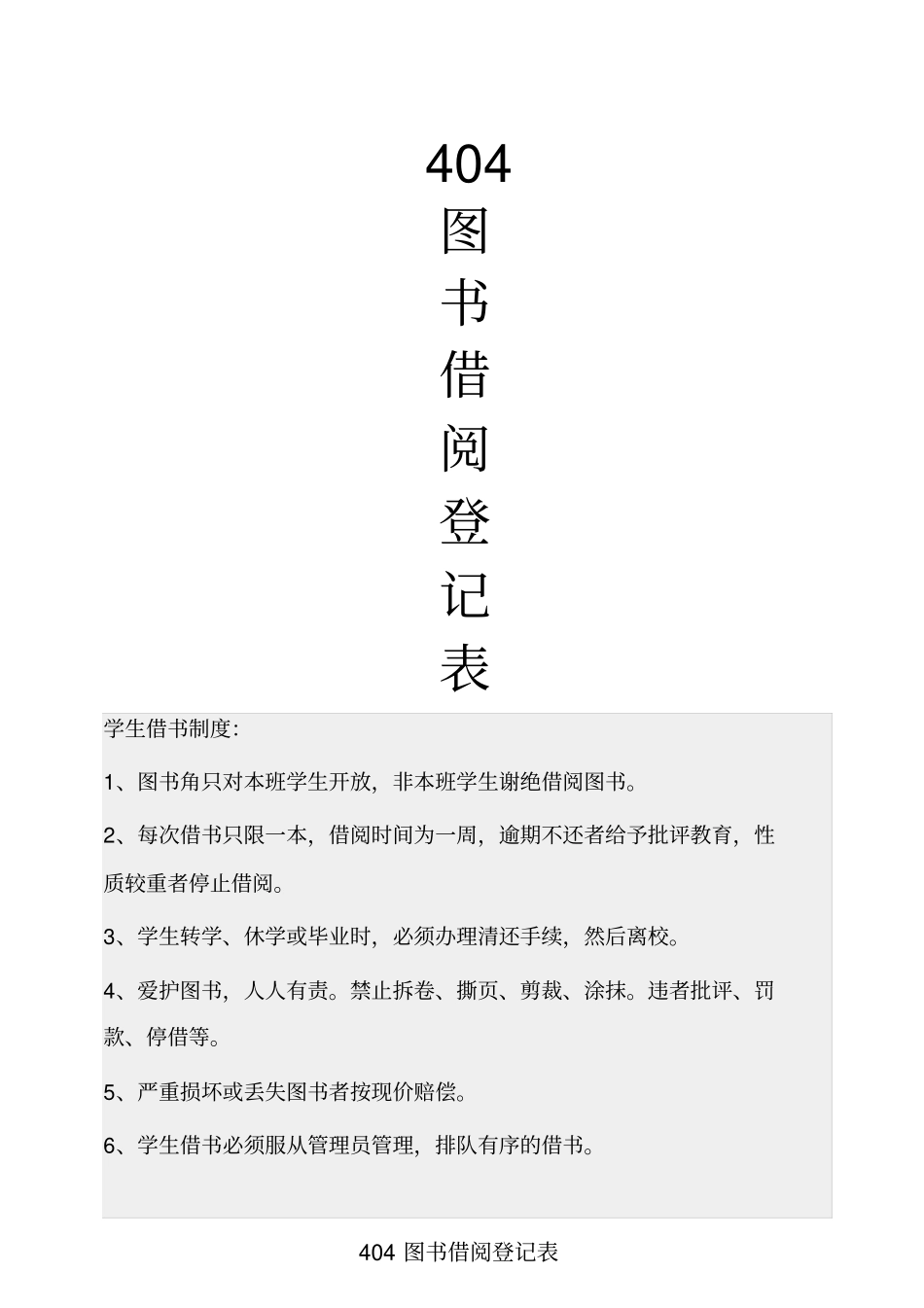 404
图
书
借
阅
登
记
表

学生借书制度:

1、图书角只对本班学生开放，非本班学生谢绝借阅图书。

2、每次借书只限一本，借阅时间为一周，逾期不还者给予批评教育，性质较重者停止借阅。

3、学生转学、休学或毕业时，必须办理清还手续，然后离校。

4、爱护图书，人人有责。禁止拆卷、撕页、剪裁、涂抹。违者批评、罚款、停借等。

5、严重损坏或丢失图书者按现价赔偿。

6、学生借书必须服从管理员管理，排队有序的借书。

404 图书借阅登记表